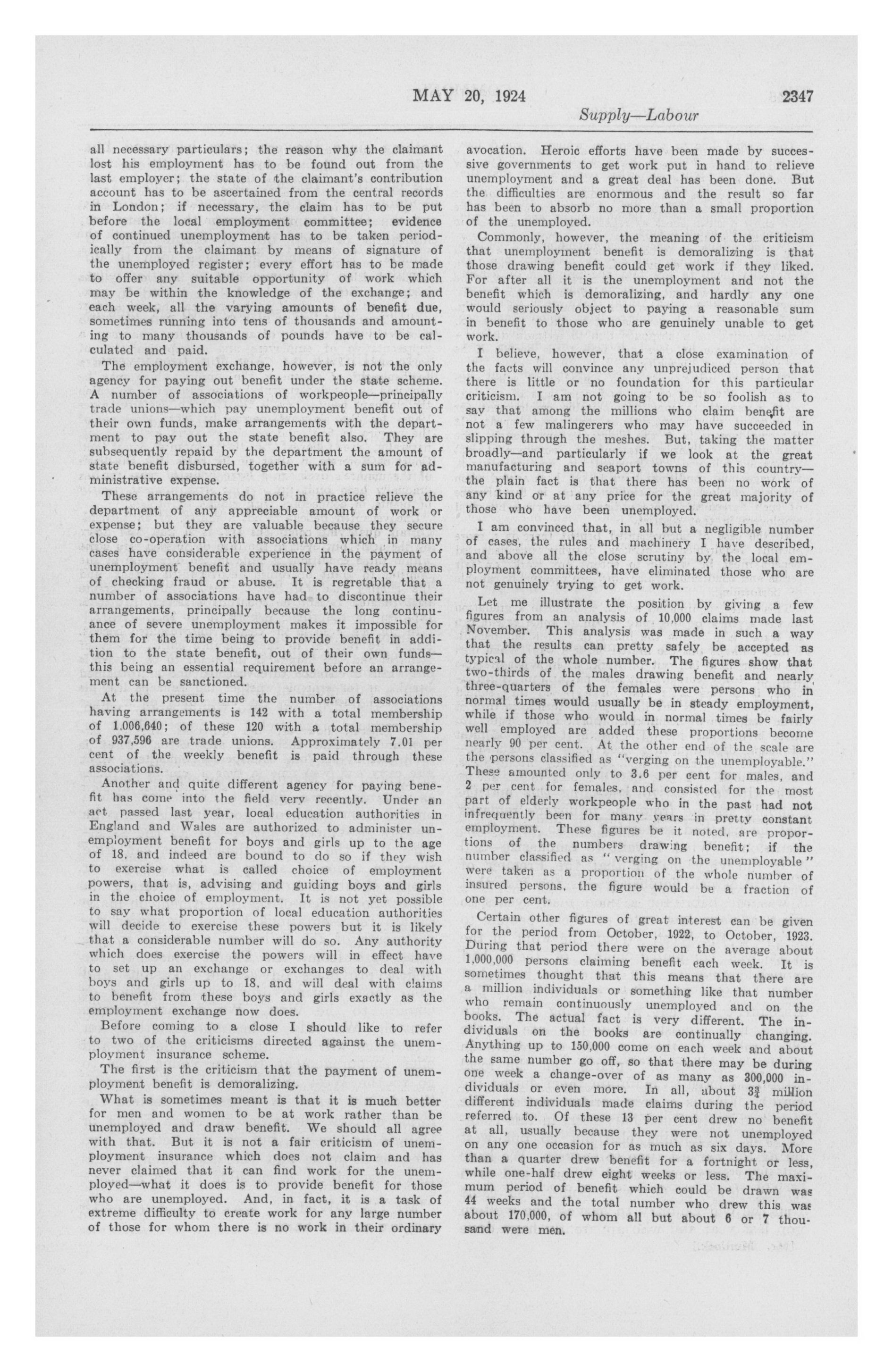 MAY 20, 1924

2347

Supply—Labour

all necessary particulars; the reason why the claimant lost his employment has to be found out from the last employer; the state of the claimant's contribution account has to be ascertained from the central records in London; if necessary, the claim has to be put before the local employment committee; evidence of continued unemployment has to be taken periodically from the claimant by means of signature of the unemployed register; every effort has to be made to offer any suitable opportunity of work which may be within the knowledge of the exchange; and each week, all the varying amounts of benefit due, sometimes running into tens of thousands and amounting to many thousands of pounds have to be calculated and paid.

The employment exchange, however, is not the only agency for paying out benefit under the state scheme. A number of associations of workpeople—principally trade unions—which pay unemployment benefit out of their own funds, make arrangements with the department to pay out the state benefit also. They are subsequently repaid by the department the amount of state benefit disbursed, together with a sum for administrative expense.

These arrangements do not in practice relieve the department of any appreciable amount of work or expense; but they are valuable because they secure close co-operation with associations which in many cases have considerable experience in the payment of unemployment benefit and usually have ready means of checking fraud or abuse. It is regretable that a number of associations have had to discontinue their arrangements, principally because the long continuance of severe unemployment makes it impossible for them for the time being to provide benefit in addition to the state benefit, out of their own funds—this being an essential requirement before an arrangement can be sanctioned.

At the present time the number of associations having arrangements is 142 with a total membership of 1,006,640; of these 120 with a total membership of 937,596 are trade unions. Approximately 7.01 per cent of the weekly benefit is paid through these associations.

Another and quite different agency for paying benefit has come into the field very recently. Under an act passed last year, local education authorities in England and Wales are authorized to administer unemployment benefit for boys and girls up to the age of 18, and indeed are bound to do so if they wish to exercise what is called choice of employment powers, that is, advising and guiding boys and girls in the choice of employment. It is not yet possible to say what proportion of local education authorities will decide to exercise these powers but it is likely that a considerable number will do so. Any authority which does exercise the powers will in effect have to set up an exchange or exchanges to deal with boys and girls up to 18, and will deal with claims to benefit from these boys and girls exactly as the employment exchange now does.

Before coming to a close I should like to refer to two of the criticisms directed against the unemployment insurance scheme.

The first is the criticism that the payment of unemployment benefit is demoralizing.

What is sometimes meant is that it is much better for men and women to be at work rather than be unemployed and draw benefit. We should all agree with that. But it is not a fair criticism of unemployment insurance which does not claim and has never claimed that it can find work for the unemployed—what it does is to provide benefit for those who are unemployed. And, in fact, it is a task of extreme difficulty to create work for any large number of those for whom there is no work in their ordinary avocation. Heroic efforts have been made by successive governments to get work put in hand to relieve unemployment and a great deal has been done. But the difficulties are enormous and the result so far has been to absorb no more than a small proportion of the unemployed.

Commonly, however, the meaning of the criticism that unemployment benefit is demoralizing is that those drawing benefit could get work if they liked. For after all it is the unemployment and not the benefit which is demoralizing, and hardly any one would seriously object to paying a reasonable sum in benefit to those who are genuinely unable to get work.

I believe, however, that a close examination of the facts will convince any unprejudiced person that there is little or no foundation for this particular criticism. I am not going to be so foolish as to say that among the millions who claim benefit are not a few malingerers who may have succeeded in slipping through the meshes. But, taking the matter broadly—and particularly if we look at the great manufacturing and seaport towns of this country—the plain fact is that there has been no work of any kind or at any price for the great majority of those who have been unemployed.

I am convinced that, in all but a negligible number of cases, the rules and machinery I have described, and above all the close scrutiny by the local employment committees, have eliminated those who are not genuinely trying to get work.

Let me illustrate the position by giving a few figures from an analysis of 10,000 claims made last November. This analysis was made in such a way that the results can pretty safely be accepted as typical of the whole number. The figures show that two-thirds of the males drawing benefit and nearly three-quarters of the females were persons who in normal times would usually be in steady employment, while if those who would in normal times be fairly well employed are added these proportions become nearly 90 per cent. At the other end of the scale are the persons classified as "verging on the unemployable." These amounted only to 3.6 per cent for males, and 2 per cent for females, and consisted for the most part of elderly workpeople who in the past had not infrequently been for many years in pretty constant employment. These figures be it noted, are proportions of the numbers drawing benefit; if the number classified as "verging on the unemployable" were taken as a proportion of the whole number of insured persons, the figure would be a fraction of one per cent.

Certain other figures of great interest can be given for the period from October, 1922, to October, 1923. During that period there were on the average about 1,000,000 persons claiming benefit each week. It is sometimes thought that this means that there are a million individuals or something like that number who remain continuously unemployed and on the books. The actual fact is very different. The individuals on the books are continually changing. Anything up to 150,000 come on each week and about the same number go off, so that there may be during one week a change-over of as many as 300,000 individuals or even more. In all, about $3\frac{3}{4}$ million different individuals made claims during the period referred to. Of these 13 per cent drew no benefit at all, usually because they were not unemployed on any one occasion for as much as six days. More than a quarter drew benefit for a fortnight or less, while one-half drew eight weeks or less. The maximum period of benefit which could be drawn was 44 weeks and the total number who drew this was about 170,000, of whom all but about 6 or 7 thousand were men.